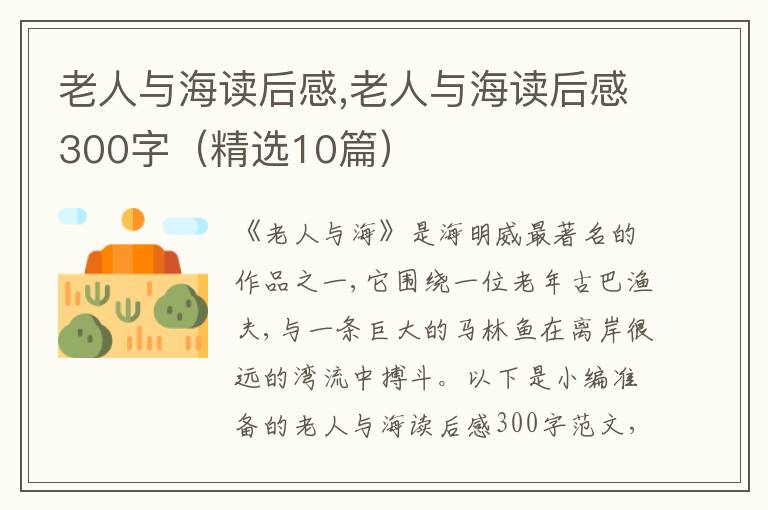 老人与海读后感,老人与海读后感300字（精选10篇）

《老人与海》是海明威最著名的作品之一，它围绕一位老年古巴渔夫，与一条巨大的马林鱼在离岸很远的湾流中搏斗。以下是小编准备的老人与海读后感300字范文，